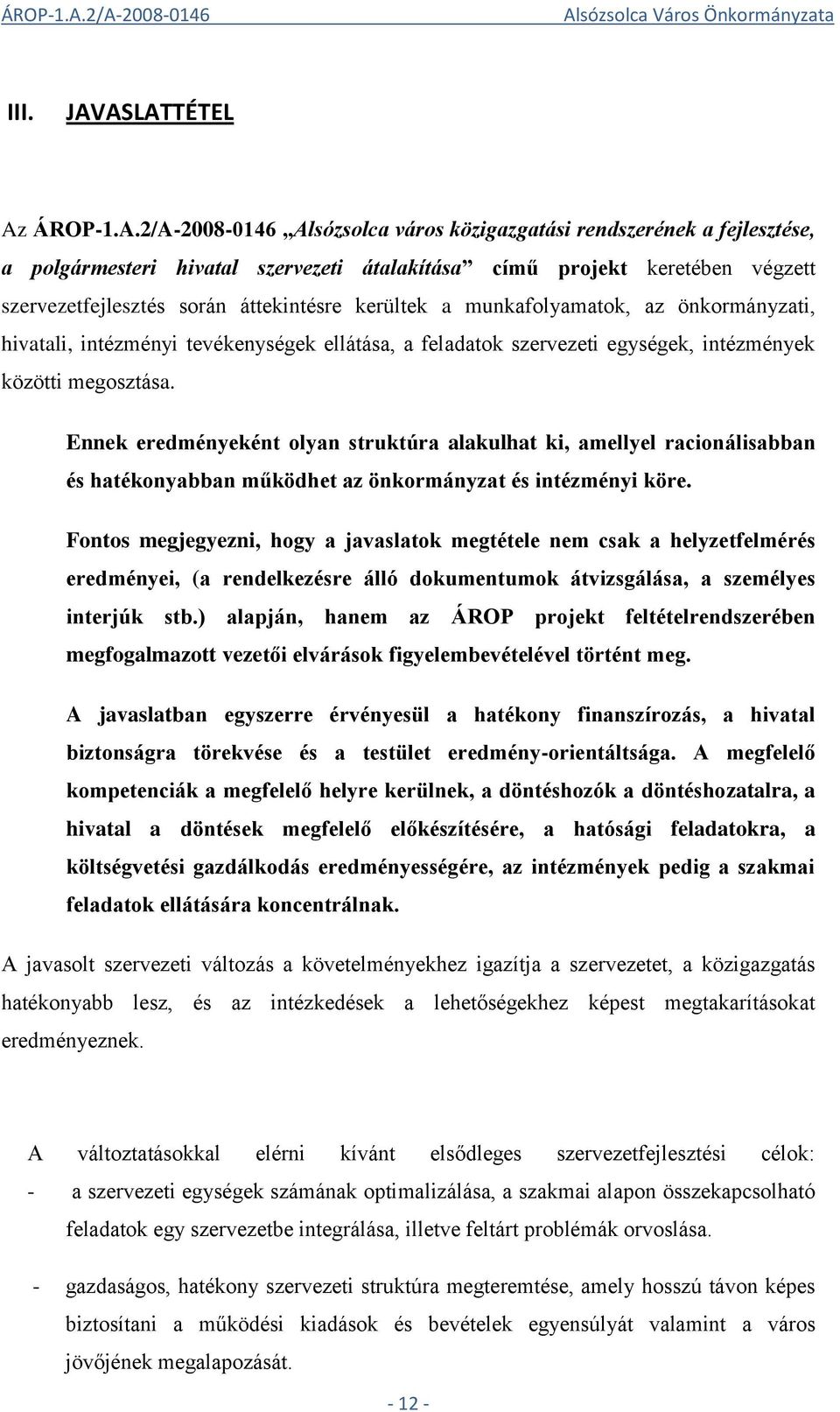 ÁROP-1.A.2/A-2008-0146 Alsózsolca Város Önkormányzata

III. JAVASLATTÉTEL

Az ÁROP-1.A.2/A-2008-0146 „Alsózsolca város közigazgatási rendszerének a fejlesztése, a polgármesteri hivatal szervezeti átalakítása” című projekt keretében végzett szervezetfejlesztés során áttekintésre kerültek a munkafolyamatok, az önkormányzati, hivatali, intézményi tevékenységek ellátása, a feladatok szervezeti egységek, intézmények közötti megosztása.

Ennek eredményeként olyan struktúra alakulhat ki, amellyel racionálisabban és hatékonyabban működhet az önkormányzat és intézményi köre.

Fontos megjegyezni, hogy a javaslatok megtétele nem csak a helyzetfelmérés eredményei, (a rendelkezésre álló dokumentumok átvizsgálása, a személyes interjúk stb.) alapján, hanem az ÁROP projekt feltételrendszerében megfogalmazott vezetői elvárások figyelembevételével történt meg.

A javaslatban egyszerre érvényesül a hatékony finanszírozás, a hivatal biztonságra törekvése és a testület eredmény-orientáltsága. A megfelelő kompetenciák a megfelelő helyre kerülnek, a döntéshozók a döntéshozatalra, a hivatal a döntések megfelelő előkészítésére, a hatósági feladatokra, a költségvetési gazdálkodás eredményességére, az intézmények pedig a szakmai feladatok ellátására koncentrálnak.

A javasolt szervezeti változás a követelményekhez igazítja a szervezetet, a közigazgatás hatékonyabb lesz, és az intézkedések a lehetőségekhez képest megtakarításokat eredményeznek.

A változtatásokkal elérni kívánt elsődleges szervezetfejlesztési célok:
- a szervezeti egységek számának optimalizálása, a szakmai alapon összekapcsolható feladatok egy szervezetbe integrálása, illetve feltárt problémák orvoslása.

- gazdaságos, hatékony szervezeti struktúra megteremtése, amely hosszú távon képes biztosítani a működési kiadások és bevételek egyensúlyát valamint a város jövőjének megalapozását.

- 12 -